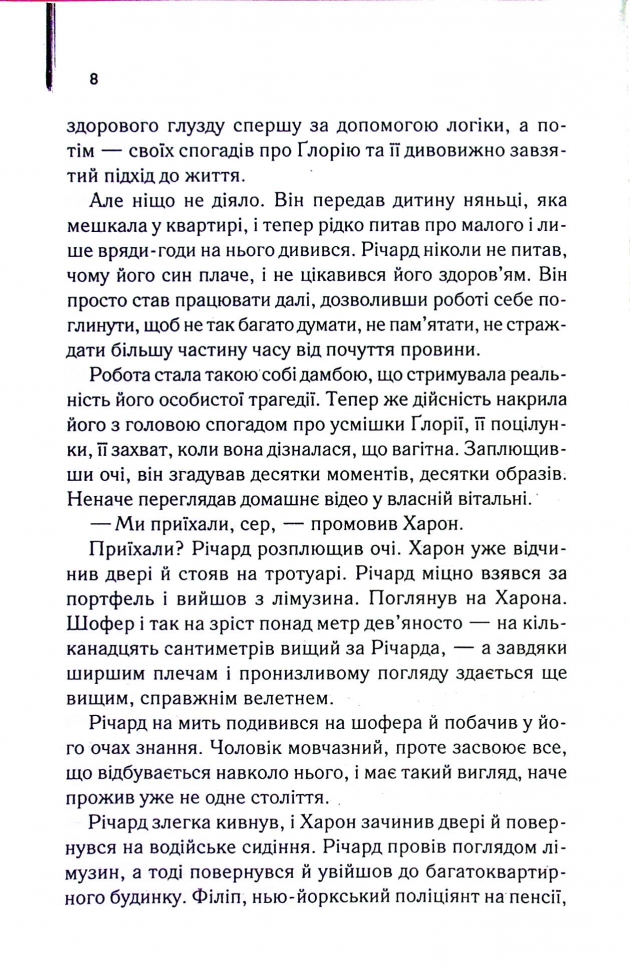 8

здорового глузду спершу за допомогою логіки, а потім — своїх спогадів про Ґлорію та її дивовижно завзятий підхід до життя.

Але ніщо не діяло. Він передав дитину няньці, яка мешкала у квартирі, і тепер рідко питав про малого і лише вряди-годи на нього дивився. Річард ніколи не питав, чому його син плаче, і не цікавився його здоров'ям. Він просто став працювати далі, дозволивши роботі себе поглинути, щоб не так багато думати, не пам'ятати, не страждати більшу частину часу від почуття провини.

Робота стала такою собі дамбою, що стримувала реальність його особистої трагедії. Тепер же дійсність накрила його з головою спогадом про усмішки Ґлорії, її поцілунки, її захват, коли вона дізналася, що вагітна. Заплющивши очі, він згадував десятки моментів, десятки образів. Неначе переглядав домашнє відео у власній вітальні.

— Ми приїхали, сер, — промовив Харон.

Приїхали? Річард розплющив очі. Харон уже відчинив двері й стояв на тротуарі. Річард міцно взявся за портфель і вийшов з лімузина. Поглянув на Харона. Шофер і так на зріст понад метр дев'яносто — на кільканадцять сантиметрів вищий за Річарда, — а завдяки ширшим плечам і пронизливому погляду здається ще вищим, справжнім велетнем.

Річард на мить подивився на шофера й побачив у його очах знання. Чоловік мовчазний, проте засвоює все, що відбувається навколо нього, і має такий вигляд, наче прожив уже не одне століття.

Річард злегка кивнув, і Харон зачинив двері й повернувся на водійське сидіння. Річард провів поглядом лімузин, а тоді повернувся й увійшов до багатоквартирного будинку. Філіп, нью-йоркський поліціянт на пенсії,